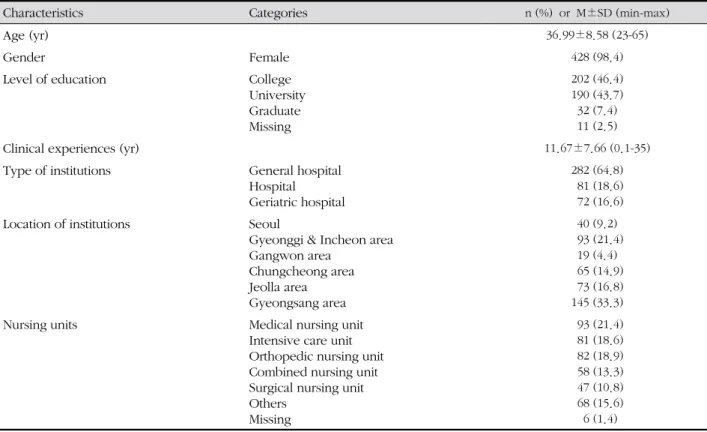 | Characteristics | Categories | n (%) or M±SD (min-max) |
|---|---|---|
| Age (yr) | | 36.99±8.58 (23-65) |
| Gender | Female | 428 (98.4) |
| Level of education | College | 202 (46.4) |
| | University | 190 (43.7) |
| | Graduate | 32 (7.4) |
| | Missing | 11 (2.5) |
| Clinical experiences (yr) | | 11.67±7.66 (0.1-35) |
| Type of institutions | General hospital | 282 (64.8) |
| | Hospital | 81 (18.6) |
| | Geriatric hospital | 72 (16.6) |
| Location of institutions | Seoul | 40 (9.2) |
| | Gyeonggi & Incheon area | 93 (21.4) |
| | Gangwon area | 19 (4.4) |
| | Chungcheong area | 65 (14.9) |
| | Jeolla area | 73 (16.8) |
| | Gyeongsang area | 145 (33.3) |
| Nursing units | Medical nursing unit | 93 (21.4) |
| | Intensive care unit | 81 (18.6) |
| | Orthopedic nursing unit | 82 (18.9) |
| | Combined nursing unit | 58 (13.3) |
| | Surgical nursing unit | 47 (10.8) |
| | Others | 68 (15.6) |
| | Missing | 6 (1.4) |